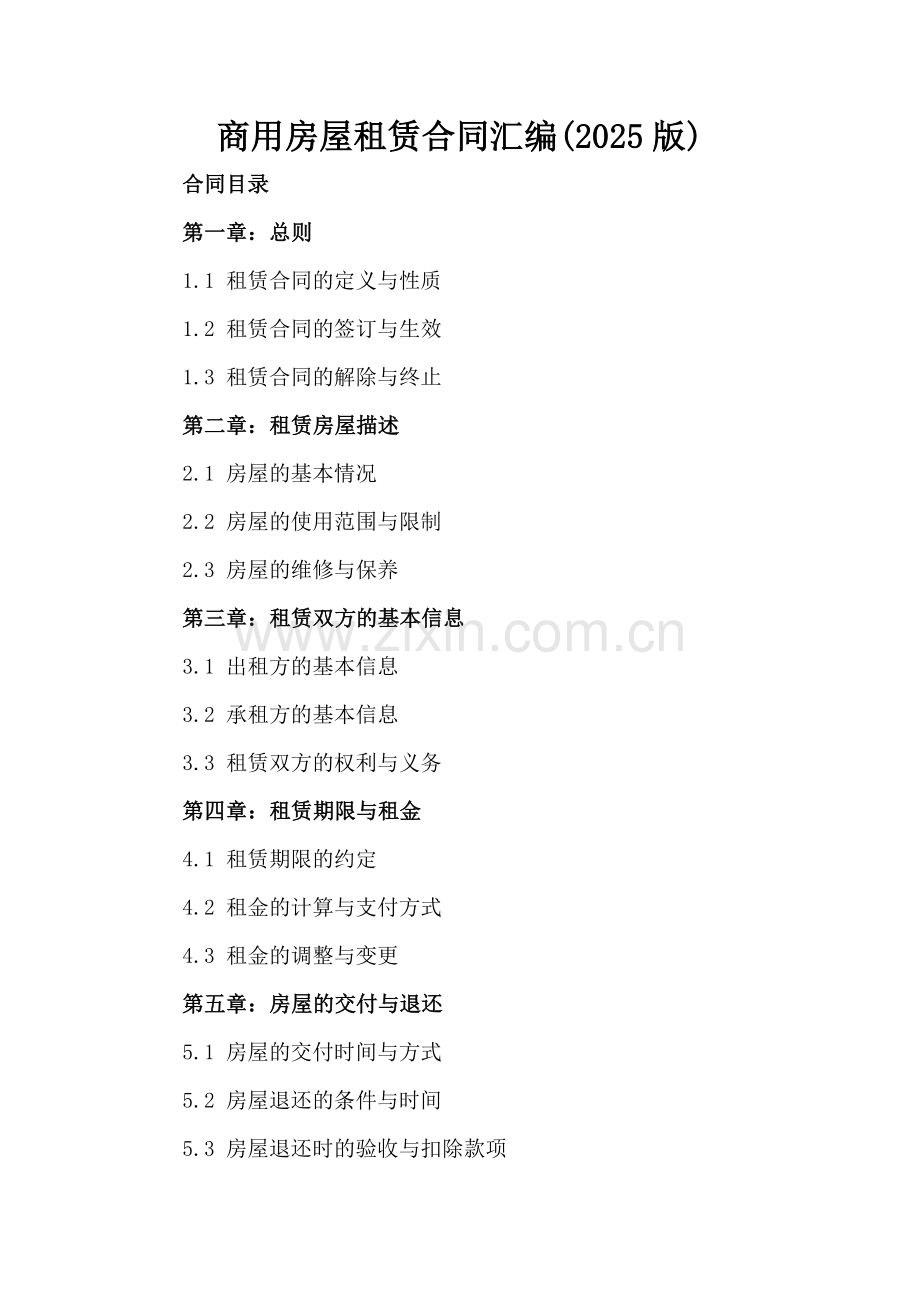 商用房屋租赁合同汇编(2025版)

合同目录

第一章：总则

1.1 租赁合同的定义与性质

1.2 租赁合同的签订与生效

1.3 租赁合同的解除与终止

第二章：租赁房屋描述

2.1 房屋的基本情况

2.2 房屋的使用范围与限制

2.3 房屋的维修与保养

第三章：租赁双方的基本信息

www.zixin.com.cn

3.1 出租方的基本信息

3.2 承租方的基本信息

3.3 租赁双方的权利与义务

第四章：租赁期限与租金

4.1 租赁期限的约定

4.2 租金的计算与支付方式

4.3 租金的调整与变更

第五章：房屋的交付与退还

5.1 房屋的交付时间与方式

5.2 房屋退还的条件与时间

5.3 房屋退还时的验收与扣除款项